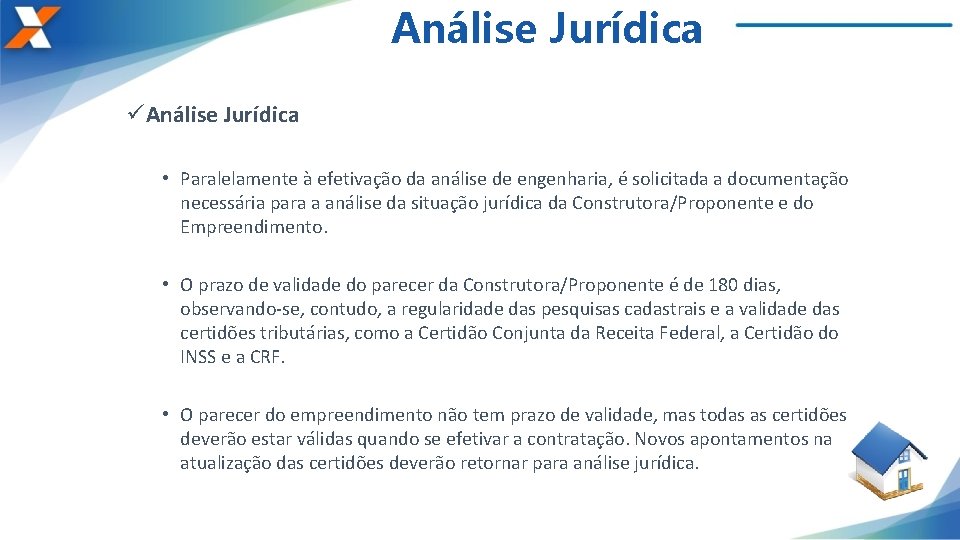 Análise Jurídica

✓Análise Jurídica

• Paralelamente à efetivação da análise de engenharia, é solicitada a documentação necessária para a análise da situação jurídica da Construtora/Proponente e do Empreendimento.

• O prazo de validade do parecer da Construtora/Proponente é de 180 dias, observando-se, contudo, a regularidade das pesquisas cadastrais e a validade das certidões tributárias, como a Certidão Conjunta da Receita Federal, a Certidão do INSS e a CRF.

• O parecer do empreendimento não tem prazo de validade, mas todas as certidões deverão estar válidas quando se efetivar a contratação. Novos apontamentos na atualização das certidões deverão retornar para análise jurídica.